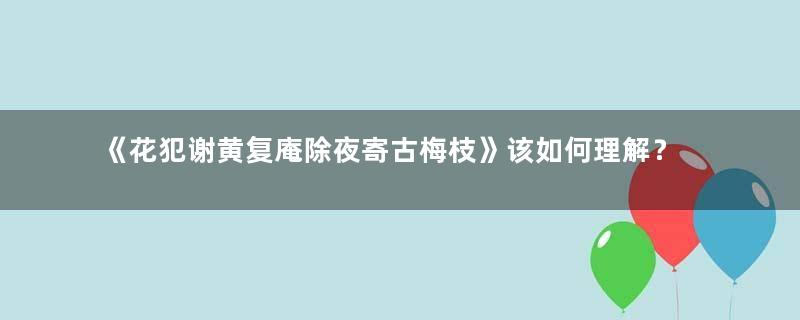 《花犯谢黄复庵除夜寄古梅枝》该如何理解？